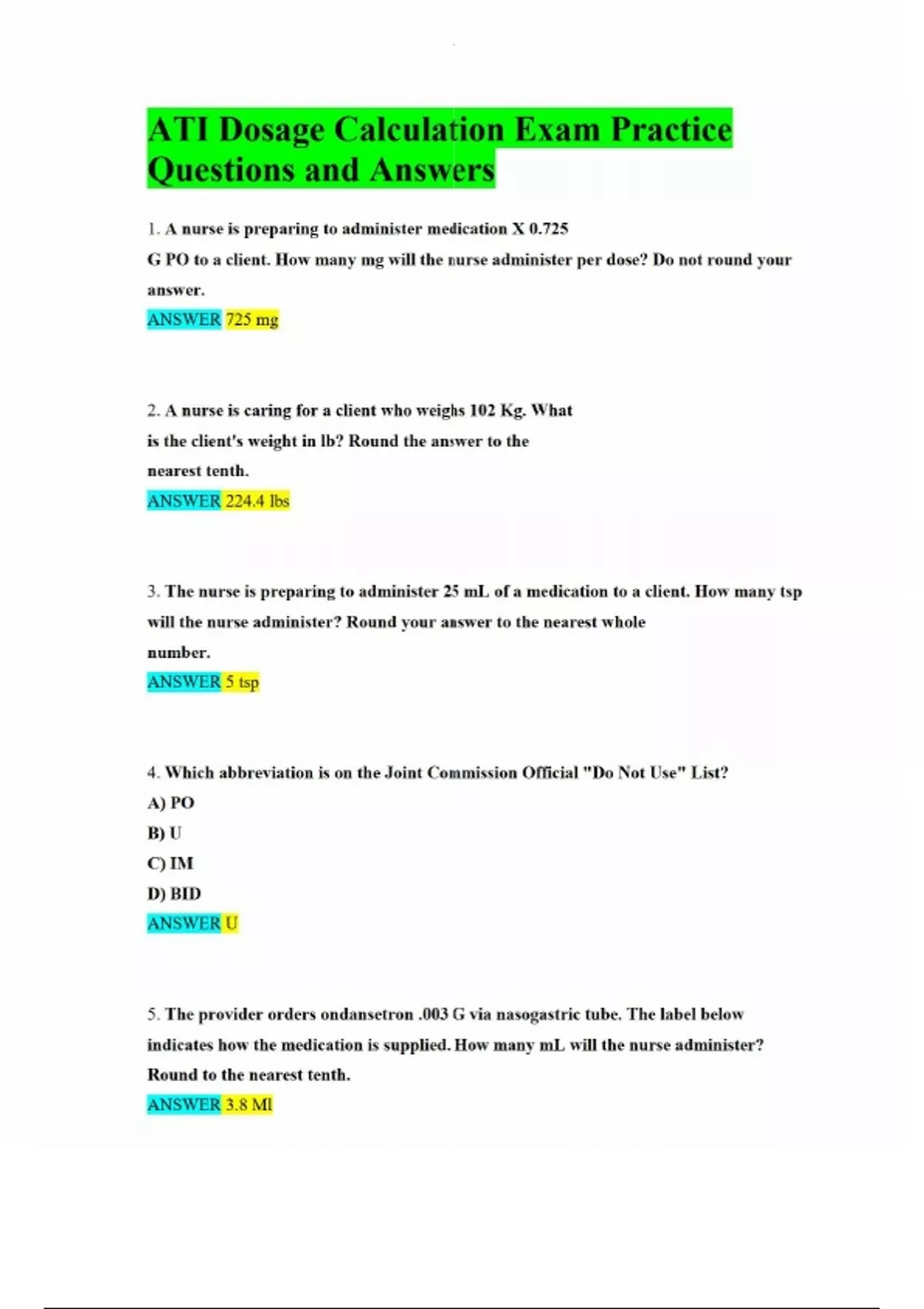 ATI Dosage Calculation Exam Practice Questions and Answers

1. A nurse is preparing to administer medication X 0.725 G PO to a client. How many mg will the nurse administer per dose? Do not round your answer.
ANSWER 725 mg

2. A nurse is caring for a client who weighs 102 Kg. What is the client's weight in lb? Round the answer to the nearest tenth.
ANSWER 224.4 lbs

3. The nurse is preparing to administer 25 mL of a medication to a client. How many tsp will the nurse administer? Round your answer to the nearest whole number.
ANSWER 5 tsp

4. Which abbreviation is on the Joint Commission Official "Do Not Use" List?
A) PO
B) U
C) IM
D) BID
ANSWER U

5. The provider orders ondansetron .003 G via nasogastric tube. The label below indicates how the medication is supplied. How many mL will the nurse administer? Round to the nearest tenth.
ANSWER 3.8 Ml